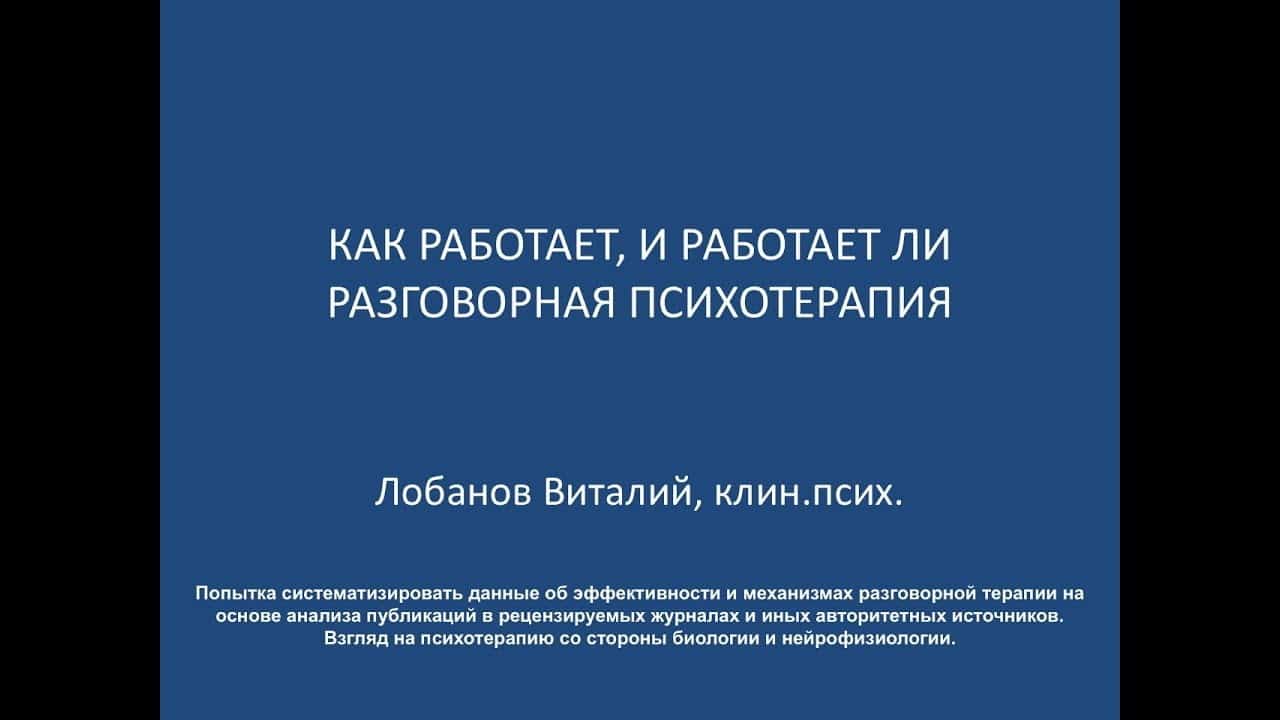 КАК РАБОТАЕТ, И РАБОТАЕТ ЛИ
РАЗГОВОРНАЯ ПСИХОТЕРАПИЯ

Лобанов Виталий, клин.псих.

Попытка систематизировать данные об эффективности и механизмах разговорной терапии на основе анализа публикаций в рецензируемых журналах и иных авторитетных источников. Взгляд на психотерапию со стороны биологии и нейрофизиологии.